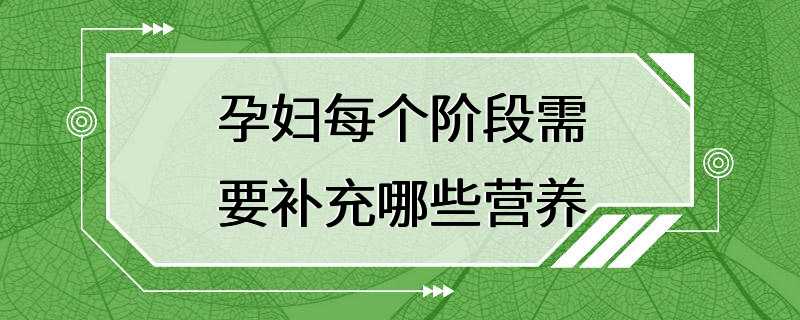 孕妇每个阶段需要补充哪些营养